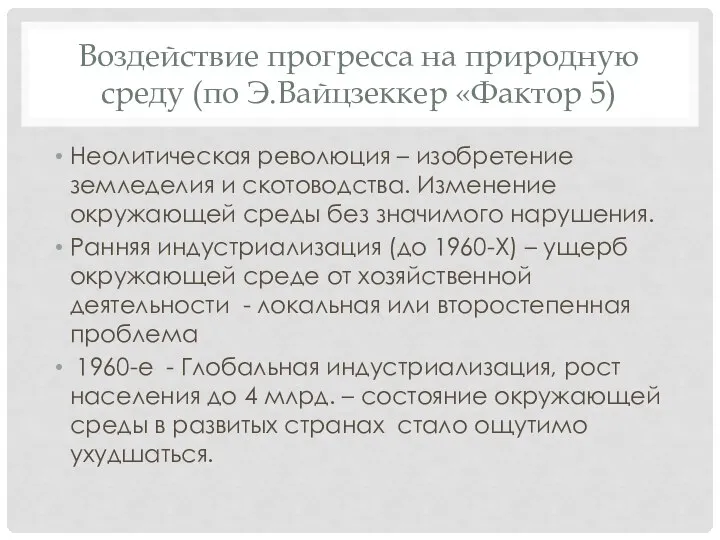 Воздействие прогресса на природную среду (по Э.Вайцзеккер «Фактор 5)

• Неолитическая революция – изобретение земледелия и скотоводства. Изменение окружающей среды без значимого нарушения.
• Ранняя индустриализация (до 1960-Х) – ущерб окружающей среде от хозяйственной деятельности - локальная или второстепенная проблема
• 1960-е - Глобальная индустриализация, рост населения до 4 млрд. – состояние окружающей среды в развитых странах стало ощутимо ухудшаться.